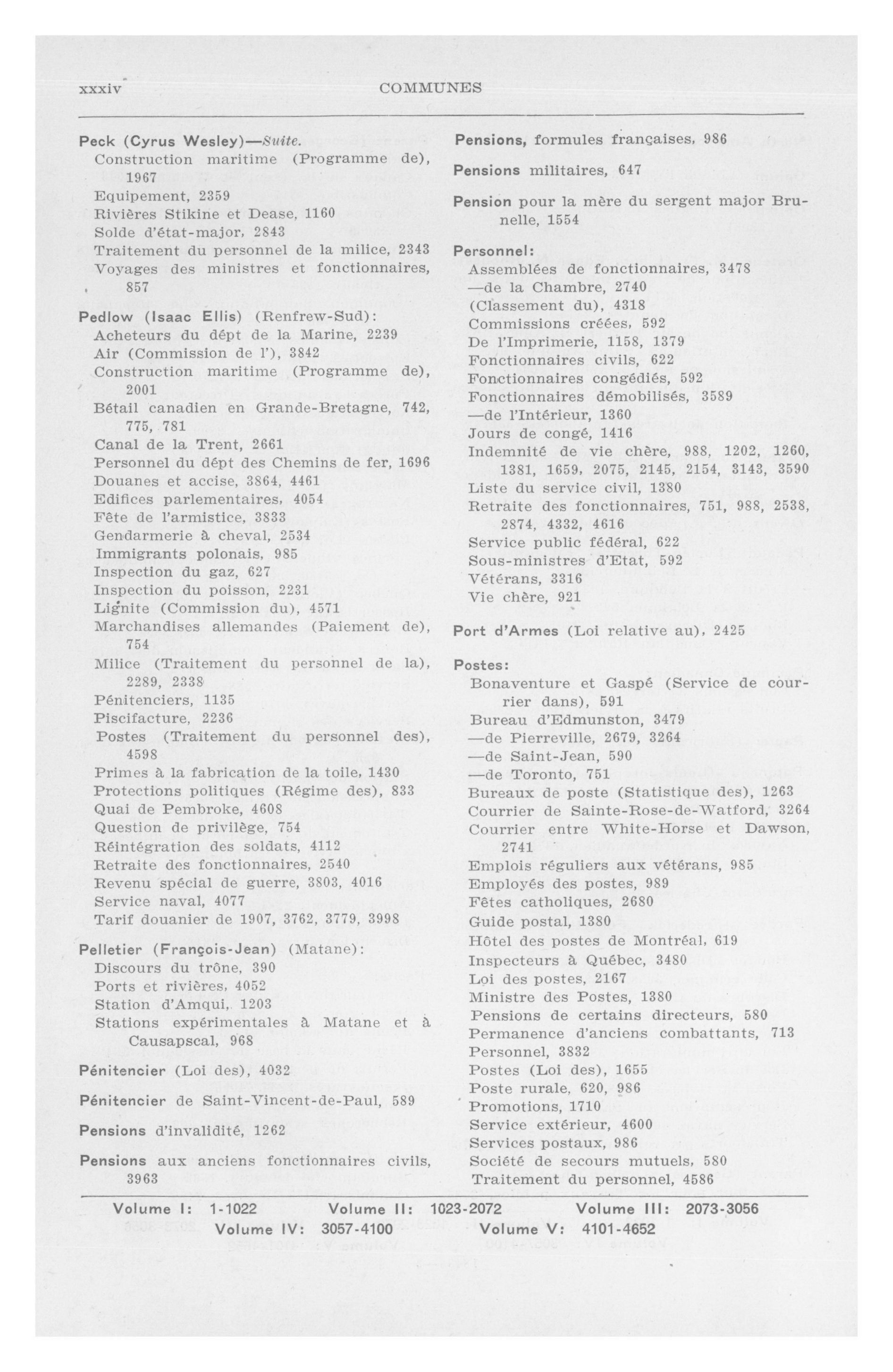 xxxiv COMMUNES

Peck (Cyrus Wesley)—Suite.
Construction maritime (Programme de), 1967
Equipement, 2359
Rivières Stikine et Dease, 1160
Solde d'état-major, 2843
Traitement du personnel de la milice, 2343
Voyages des ministres et fonctionnaires, 857

Pedlow (Isaac Ellis) (Renfrew-Sud):
Acheteurs du dépt de la Marine, 2239
Air (Commission de l'), 3842
Construction maritime (Programme de), 2001
Bétail canadien en Grande-Bretagne, 742, 775, 781
Canal de la Trent, 2661
Personnel du dépt des Chemins de fer, 1696
Douanes et accise, 3864, 4461
Edifices parlementaires, 4054
Fête de l'armistice, 3833
Gendarmerie à cheval, 2534
Immigrants polonais, 985
Inspection du gaz, 627
Inspection du poisson, 2231
Lignite (Commission du), 4571
Marchandises allemandes (Paiement de), 754
Milice (Traitement du personnel de la), 2289, 2338
Pénitenciers, 1135
Piscifacture, 2236
Postes (Traitement du personnel des), 4598
Primes à la fabrication de la toile, 1430
Protections politiques (Régime des), 833
Quai de Pembroke, 4608
Question de privilège, 754
Réintégration des soldats, 4112
Retraite des fonctionnaires, 2540
Revenu spécial de guerre, 3803, 4016
Service naval, 4077
Tarif douanier de 1907, 3762, 3779, 3998

Pelletier (François-Jean) (Matane):
Discours du trône, 390
Ports et rivières, 4052
Station d'Amqui, 1203
Stations expérimentales à Matane et à Causapscal, 968

Pénitencier (Loi des), 4032

Pénitencier de Saint-Vincent-de-Paul, 589

Pensions d'invalidité, 1262

Pensions aux anciens fonctionnaires civils, 3963

Pensions, formules françaises, 986

Pensions militaires, 647

Pension pour la mère du sergent major Brunelle, 1554

Personnel:
Assemblées de fonctionnaires, 3478
—de la Chambre, 2740
(Classement du), 4318
Commissions créées, 592
De l'Imprimerie, 1158, 1379
Fonctionnaires civils, 622
Fonctionnaires congédiés, 592
Fonctionnaires démobilisés, 3589
—de l'Intérieur, 1360
Jours de congé, 1416
Indemnité de vie chère, 988, 1202, 1260, 1381, 1659, 2075, 2145, 2154, 3143, 3590
Liste du service civil, 1380
Retraite des fonctionnaires, 751, 988, 2538, 2874, 4332, 4616
Service public fédéral, 622
Sous-ministres d'Etat, 592
Vétérans, 3316
Vie chère, 921

Port d'Armes (Loi relative au), 2425

Postes:
Bonaventure et Gaspé (Service de courrier dans), 591
Bureau d'Edmunston, 3479
—de Pierreville, 2679, 3264
—de Saint-Jean, 590
—de Toronto, 751
Bureaux de poste (Statistique des), 1263
Courrier de Sainte-Rose-de-Watford, 3264
Courrier entre White-Horse et Dawson, 2741
Emplois réguliers aux vétérans, 985
Employés des postes, 989
Fêtes catholiques, 2680
Guide postal, 1380
Hôtel des postes de Montréal, 619
Inspecteurs à Québec, 3480
Loi des postes, 2167
Ministre des Postes, 1380
Pensions de certains directeurs, 580
Permanence d'anciens combattants, 713
Personnel, 3832
Postes (Loi des), 1655
Poste rurale, 620, 986
Promotions, 1710
Service extérieur, 4600
Services postaux, 986
Société de secours mutuels, 580
Traitement du personnel, 4586

Volume I: 1-1022 Volume II: 1023-2072 Volume III: 2073-3056
Volume IV: 3057-4100 Volume V: 4101-4652